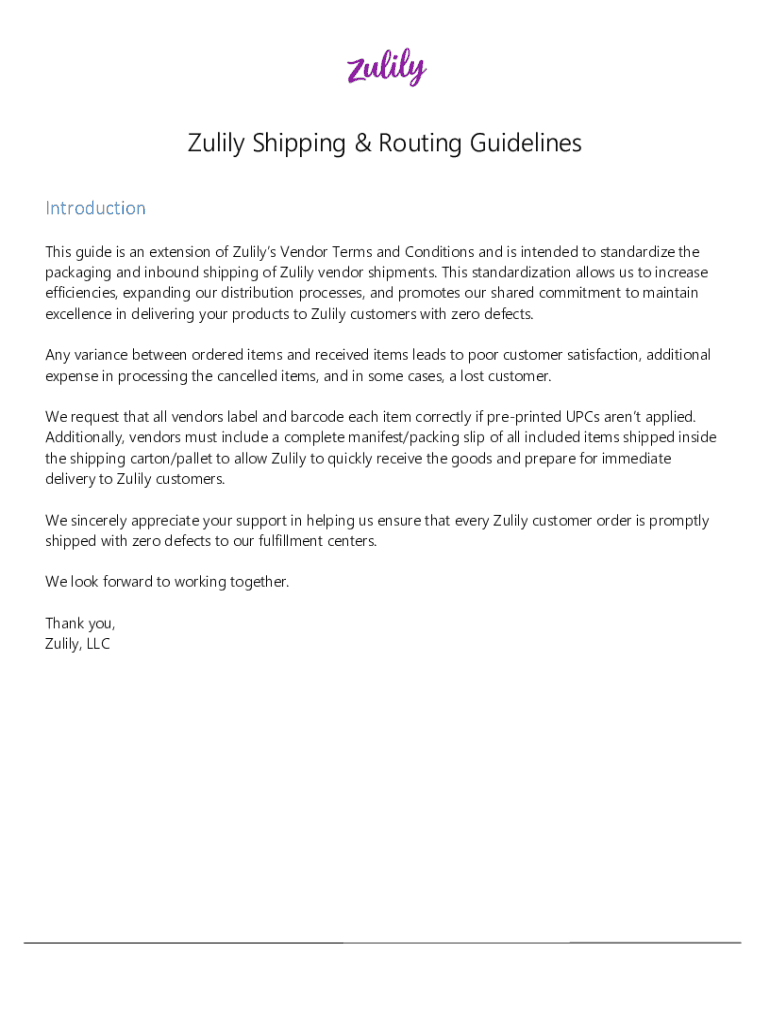 zulily

Zulily Shipping & Routing Guidelines

Introduction

This guide is an extension of Zulily's Vendor Terms and Conditions and is intended to standardize the packaging and inbound shipping of Zulily vendor shipments. This standardization allows us to increase efficiencies, expanding our distribution processes, and promotes our shared commitment to maintain excellence in delivering your products to Zulily customers with zero defects.

Any variance between ordered items and received items leads to poor customer satisfaction, additional expense in processing the cancelled items, and in some cases, a lost customer.

We request that all vendors label and barcode each item correctly if pre-printed UPCs aren't applied. Additionally, vendors must include a complete manifest/packing slip of all included items shipped inside the shipping carton/pallet to allow Zulily to quickly receive the goods and prepare for immediate delivery to Zulily customers.

We sincerely appreciate your support in helping us ensure that every Zulily customer order is promptly shipped with zero defects to our fulfillment centers.

We look forward to working together.

Thank you,
Zulily, LLC